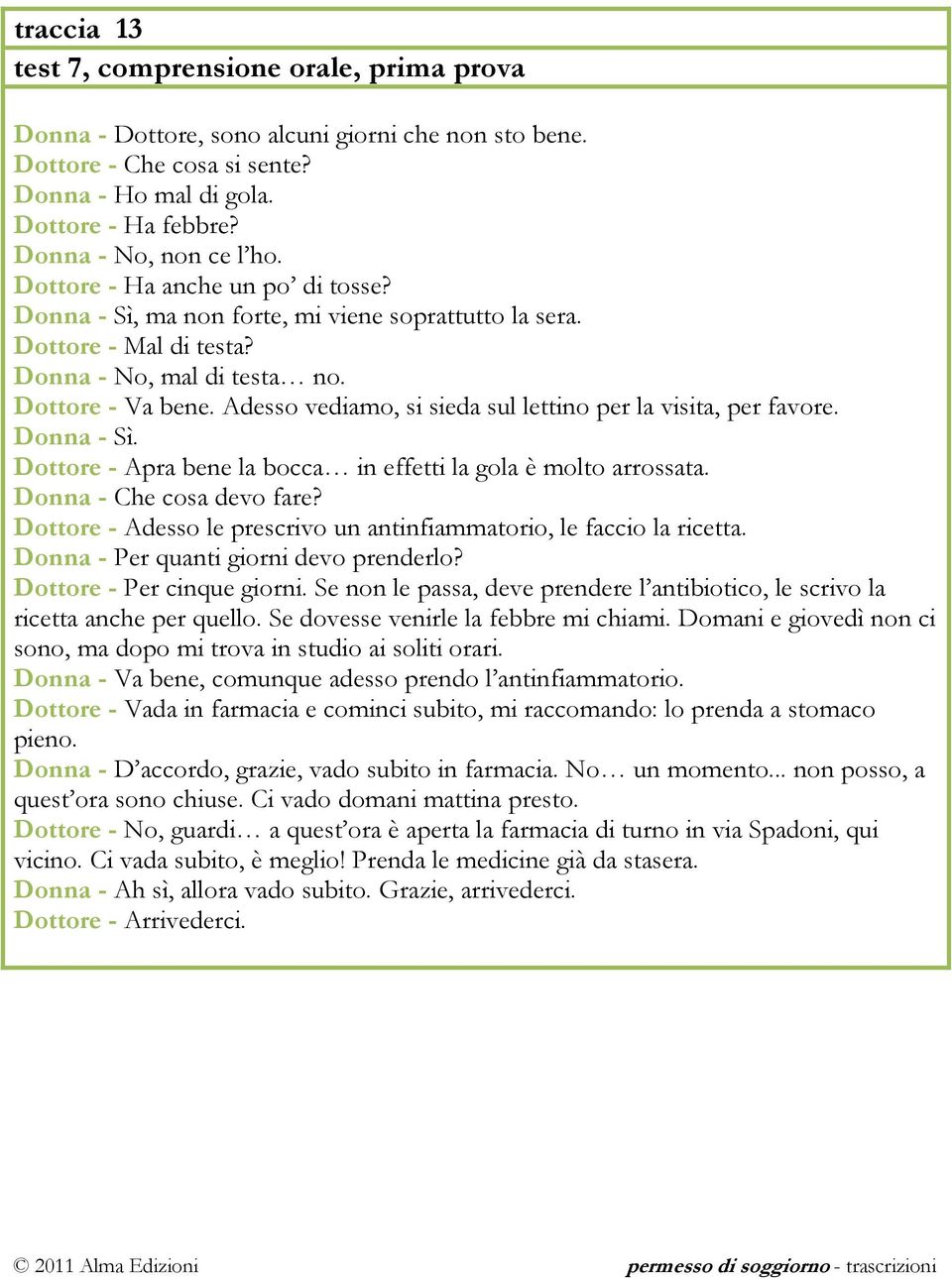 traccia 13
test 7, comprensione orale, prima prova

Donna - Dottore, sono alcuni giorni che non sto bene.
Dottore - Che cosa si sente?
Donna - Ho mal di gola.
Dottore - Ha febbre?
Donna - No, non ce l'ho.
Dottore - Ha anche un po' di tosse?
Donna - Sì, ma non forte, mi viene soprattutto la sera.
Dottore - Mal di testa?
Donna - No, mal di testa… no.
Dottore - Va bene. Adesso vediamo, si sieda sul lettino per la visita, per favore.
Donna - Sì.
Dottore - Apra bene la bocca… in effetti la gola è molto arrossata.
Donna - Che cosa devo fare?
Dottore - Adesso le prescrivo un antinfiammatorio, le faccio la ricetta.
Donna - Per quanti giorni devo prenderlo?
Dottore - Per cinque giorni. Se non le passa, deve prendere l'antibiotico, le scrivo la ricetta anche per quello. Se dovesse venirle la febbre mi chiami. Domani e giovedì non ci sono, ma dopo mi trova in studio ai soliti orari.
Donna - Va bene, comunque adesso prendo l'antinfiammatorio.
Dottore - Vada in farmacia e cominci subito, mi raccomando: lo prenda a stomaco pieno.
Donna - D'accordo, grazie, vado subito in farmacia. No… un momento... non posso, a quest'ora sono chiuse. Ci vado domani mattina presto.
Dottore - No, guardi… a quest'ora è aperta la farmacia di turno in via Spadoni, qui vicino. Ci vada subito, è meglio! Prenda le medicine già da stasera.
Donna - Ah sì, allora vado subito. Grazie, arrivederci.
Dottore - Arrivederci.

© 2011 Alma Edizioni

permesso di soggiorno - trascrizioni